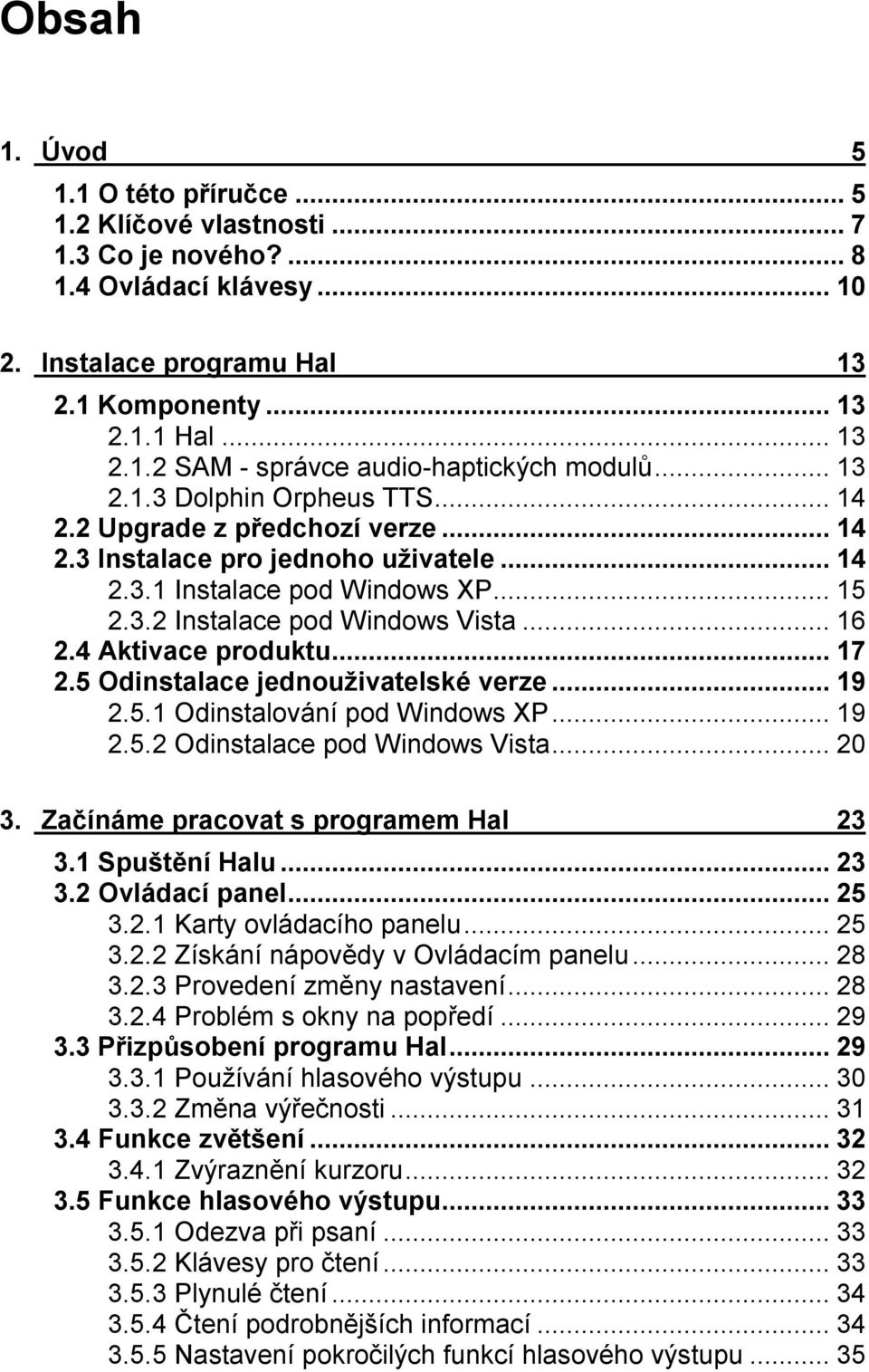 Obsah

1. Úvod 5

1.1 O této příručce ... 5
1.2 Klíčové vlastnosti ... 7
1.3 Co je nového? ... 8
1.4 Ovládací klávesy ... 10

2. Instalace programu Hal 13

2.1 Komponenty ... 13
2.1.1 Hal ... 13
2.1.2 SAM - správce audio-haptických modulů ... 13
2.1.3 Dolphin Orpheus TTS ... 14
2.2 Upgrade z předchozí verze ... 14
2.3 Instalace pro jednoho uživatele ... 14
2.3.1 Instalace pod Windows XP ... 15
2.3.2 Instalace pod Windows Vista ... 16
2.4 Aktivace produktu ... 17
2.5 Odinstalace jednouživatelské verze ... 19
2.5.1 Odinstalování pod Windows XP ... 19
2.5.2 Odinstalace pod Windows Vista ... 20

3. Začínáme pracovat s programem Hal 23

3.1 Spuštění Halu ... 23
3.2 Ovládací panel ... 25
3.2.1 Karty ovládacího panelu ... 25
3.2.2 Získání nápovědy v Ovládacím panelu ... 28
3.2.3 Provedení změny nastavení ... 28
3.2.4 Problém s okny na popředí ... 29
3.3 Přizpůsobení programu Hal ... 29
3.3.1 Používání hlasového výstupu ... 30
3.3.2 Změna výřečnosti ... 31
3.4 Funkce zvětšení ... 32
3.4.1 Zvýraznění kurzoru ... 32
3.5 Funkce hlasového výstupu ... 33
3.5.1 Odezva při psaní ... 33
3.5.2 Klávesy pro čtení ... 33
3.5.3 Plynulé čtení ... 34
3.5.4 Čtení podrobnějších informací ... 34
3.5.5 Nastavení pokročilých funkcí hlasového výstupu ... 35